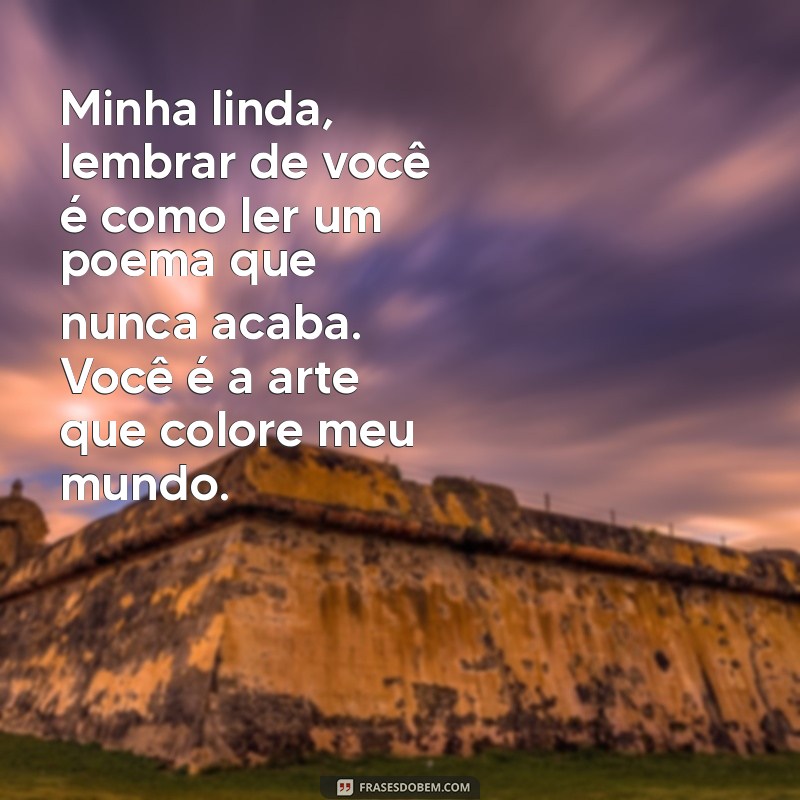 Minha linda, lembrar de você é como ler um poema que nunca acaba. Você é a arte que colore meu mundo.

FRASESDOBEM.COM